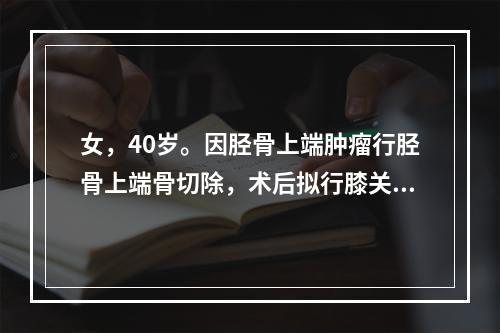 女，40岁。因胫骨上端肿瘤行胫骨上端骨切除，术后拟行膝关...